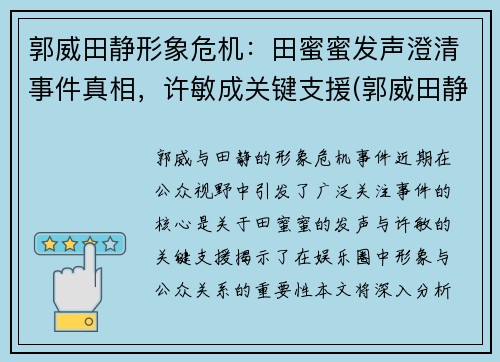 郭威田静形象危机：田蜜蜜发声澄清事件真相，许敏成关键支援(郭威田静

郭威与田静的形象危机事件近期在公众视野中引发了广泛关注事件的核心是关于田蜜蜜的发声与许敏的关键支援揭示了在娱乐圈中形象与公众关系的重要性本文将深入分析